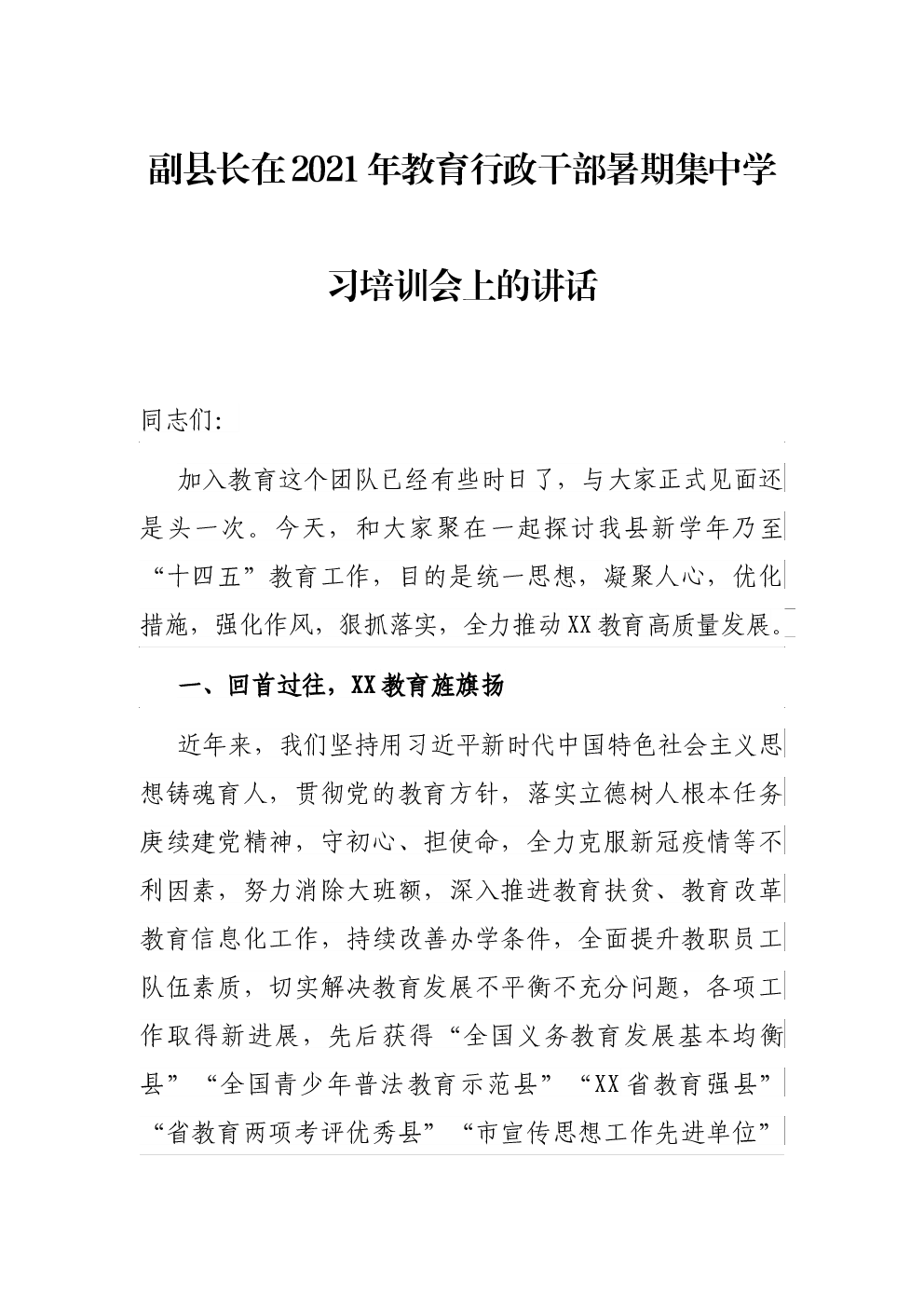 副县长在2021年教育行政干部暑期集中学习培训会上的讲话

同志们:

加入教育这个团队已经有些时日了，与大家正式见面还是头一次。今天，和大家聚在一起探讨我县新学年乃至“十四五”教育工作，目的是统一思想，凝聚人心，优化措施，强化作风，狠抓落实，全力推动XX教育高质量发展。

一、回首过往，XX教育旌旗扬

近年来，我们坚持用习近平新时代中国特色社会主义思想铸魂育人，贯彻党的教育方针，落实立德树人根本任务赓续建党精神，守初心、担使命，全力克服新冠疫情等不利因素，努力消除大班额，深入推进教育扶贫、教育改革教育信息化工作，持续改善办学条件，全面提升教职员工队伍素质，切实解决教育发展不平衡不充分问题，各项工作取得新进展，先后获得“全国义务教育发展基本均衡县”“全国青少年普法教育示范县”“XX省教育强县”“省教育两项考评优秀县”“市宣传思想工作先进单位”